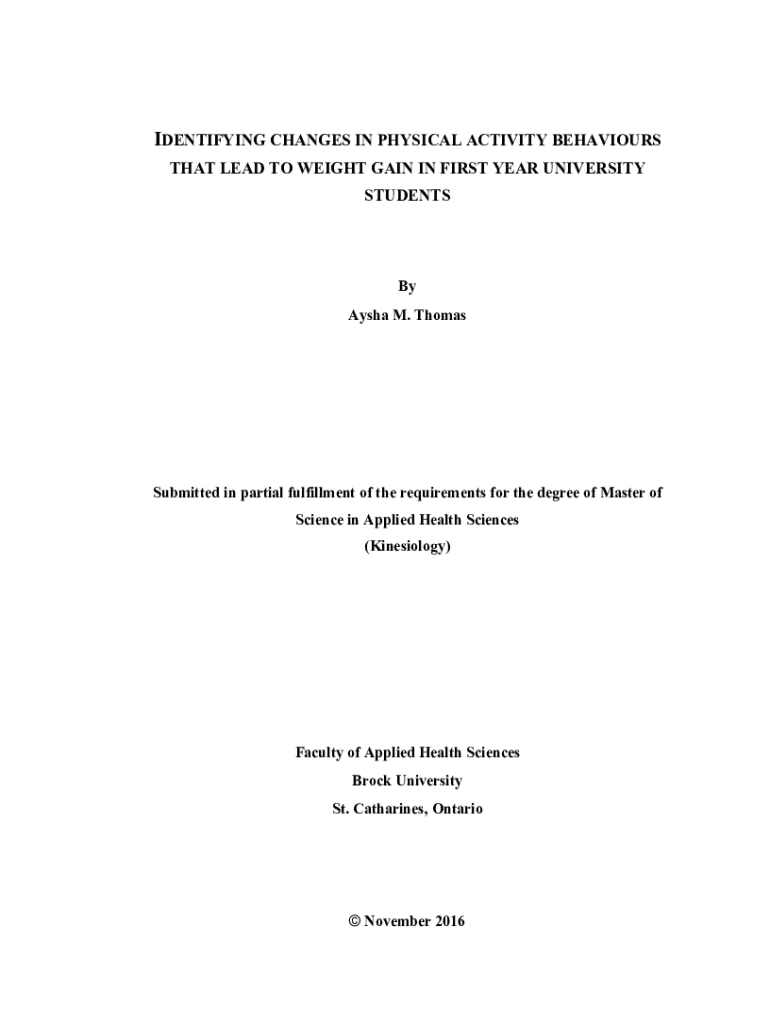 IDENTIFYING CHANGES IN PHYSICAL ACTIVITY BEHAVIOURS THAT LEAD TO WEIGHT GAIN IN FIRST YEAR UNIVERSITY STUDENTS

By

Aysha M. Thomas

Submitted in partial fulfillment of the requirements for the degree of Master of Science in Applied Health Sciences

(Kinesiology)

Faculty of Applied Health Sciences

Brock University

St. Catharines, Ontario

© November 2016